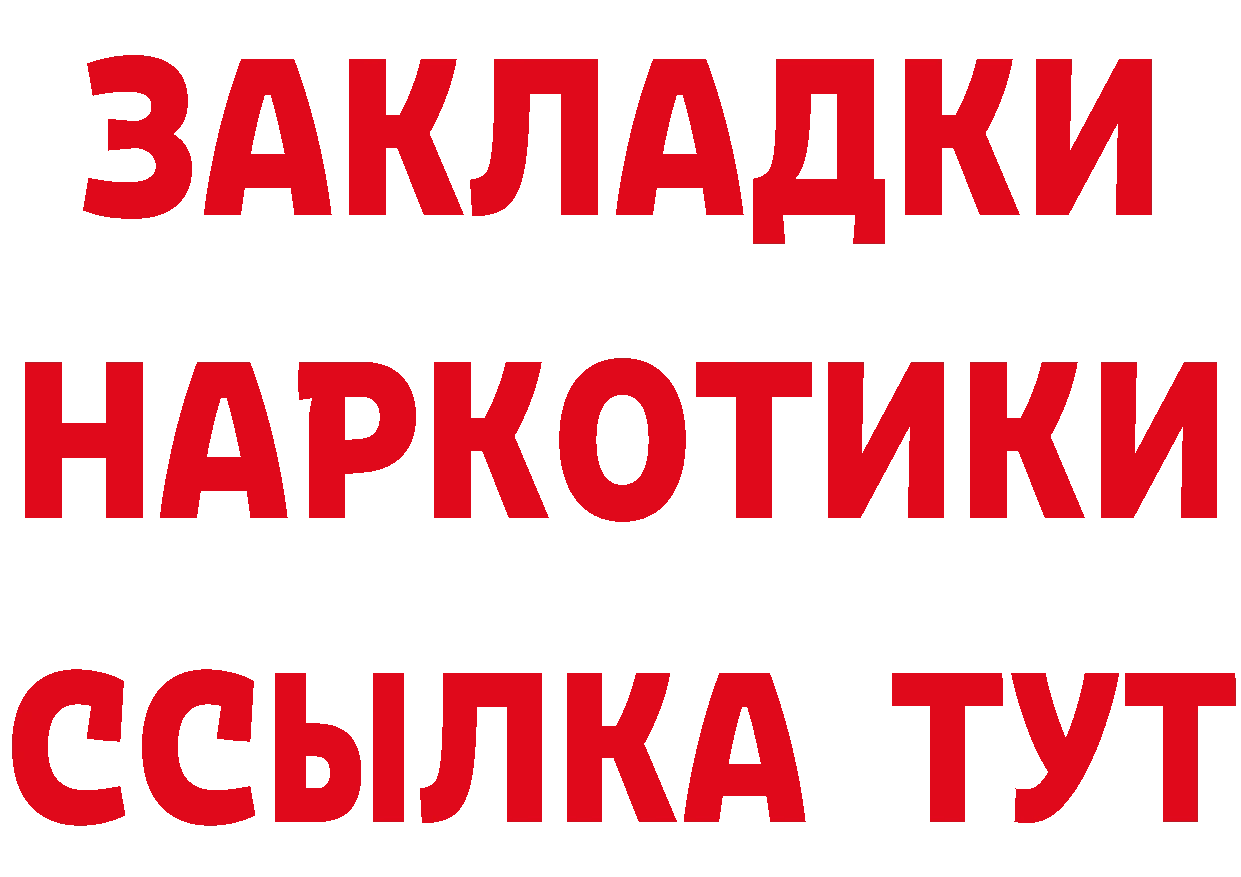 ЗАКЛАДКИ
НАРКОТИКИ
ССЫЛКА ТУТ